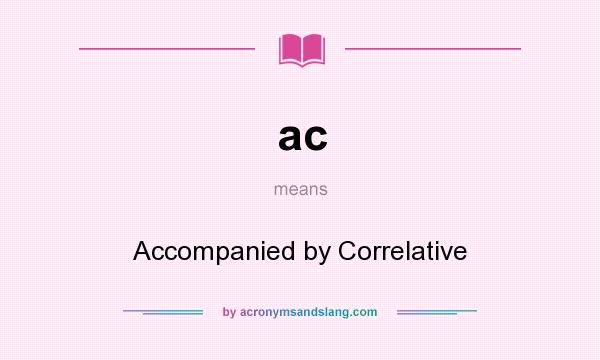 ac

means

Accompanied by Correlative

by acronymsandslang.com